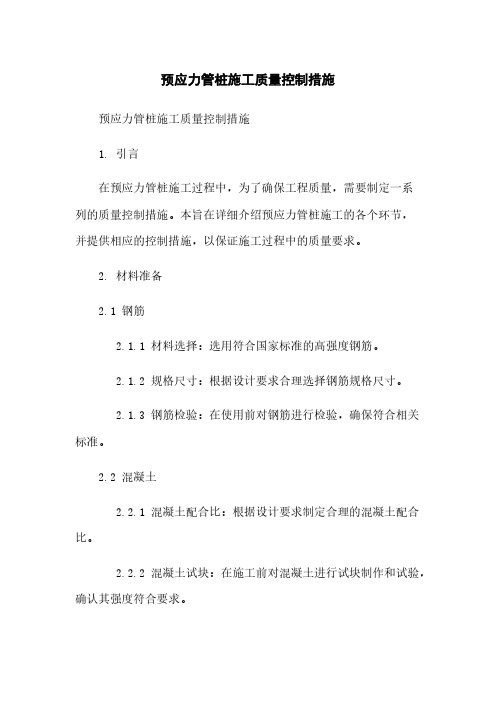 预应力管桩施工质量控制措施

预应力管桩施工质量控制措施

1. 引言

在预应力管桩施工过程中，为了确保工程质量，需要制定一系列的质量控制措施。本旨在详细介绍预应力管桩施工的各个环节，并提供相应的控制措施，以保证施工过程中的质量要求。

2. 材料准备

2.1 钢筋

2.1.1 材料选择：选用符合国家标准的高强度钢筋。

2.1.2 规格尺寸：根据设计要求合理选择钢筋规格尺寸。

2.1.3 钢筋检验：在使用前对钢筋进行检验，确保符合相关标准。

2.2 混凝土

2.2.1 混凝土配合比：根据设计要求制定合理的混凝土配合比。

2.2.2 混凝土试块：在施工前对混凝土进行试块制作和试验，确认其强度符合要求。